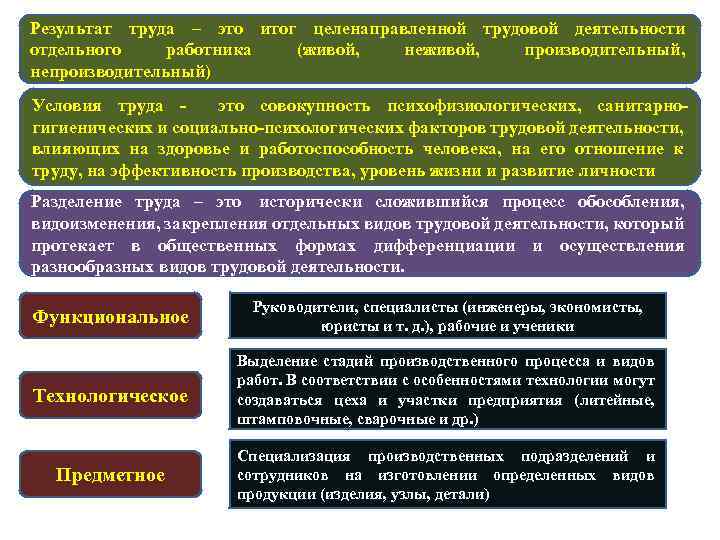 Результат труда – это итог целенаправленной трудовой деятельности отдельного работника (живой, неживой, производительный, непроизводительный)

Условия труда - это совокупность психофизиологических, санитарно-гигиенических и социально-психологических факторов трудовой деятельности, влияющих на здоровье и работоспособность человека, на его отношение к труду, на эффективность производства, уровень жизни и развитие личности

Разделение труда – это исторически сложившийся процесс обособления, видоизменения, закрепления отдельных видов трудовой деятельности, который протекает в общественных формах дифференциации и осуществления разнообразных видов трудовой деятельности.

Функциональное

Руководители, специалисты (инженеры, экономисты, юристы и т. д.), рабочие и ученики

Технологическое

Выделение стадий производственного процесса и видов работ. В соответствии с особенностями технологии могут создаваться цеха и участки предприятия (литейные, штамповочные, сварочные и др.)

Предметное

Специализация производственных подразделений и сотрудников на изготовлении определенных видов продукции (изделия, узлы, детали)